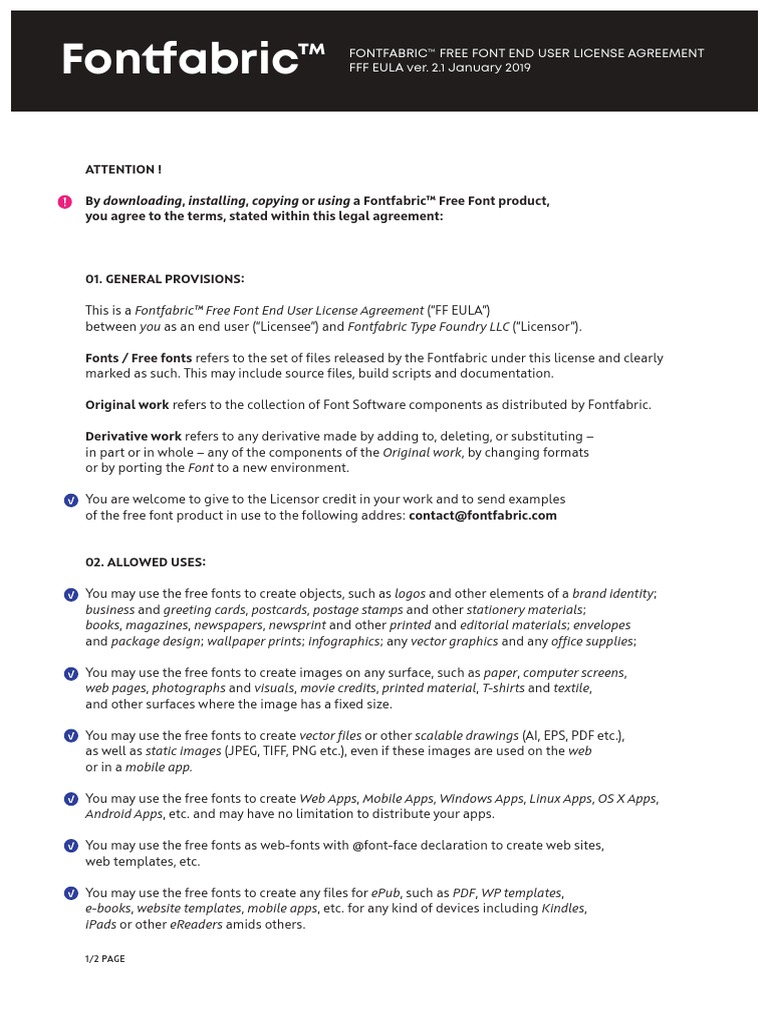 Fontfabric™

FONTFABRIC™ FREE FONT END USER LICENSE AGREEMENT
FFF EULA ver. 2.1 January 2019

ATTENTION !

By downloading, installing, copying or using a Fontfabric™ Free Font product, you agree to the terms, stated within this legal agreement:

01. GENERAL PROVISIONS:

This is a Fontfabric™ Free Font End User License Agreement ("FF EULA") between you as an end user ("Licensee") and Fontfabric Type Foundry LLC ("Licensor").

Fonts / Free fonts refers to the set of files released by the Fontfabric under this license and clearly marked as such. This may include source files, build scripts and documentation.

Original work refers to the collection of Font Software components as distributed by Fontfabric.

Derivative work refers to any derivative made by adding to, deleting, or substituting – in part or in whole – any of the components of the Original work, by changing formats or by porting the Font to a new environment.

You are welcome to give to the Licensor credit in your work and to send examples of the free font product in use to the following addres: contact@fontfabric.com

02. ALLOWED USES:

You may use the free fonts to create objects, such as logos and other elements of a brand identity; business and greeting cards, postcards, postage stamps and other stationery materials; books, magazines, newspapers, newsprint and other printed and editorial materials; envelopes and package design; wallpaper prints; infographics; any vector graphics and any office supplies;

You may use the free fonts to create images on any surface, such as paper, computer screens, web pages, photographs and visuals, movie credits, printed material, T-shirts and textile, and other surfaces where the image has a fixed size.

You may use the free fonts to create vector files or other scalable drawings (AI, EPS, PDF etc.), as well as static images (JPEG, TIFF, PNG etc.), even if these images are used on the web or in a mobile app.

You may use the free fonts to create Web Apps, Mobile Apps, Windows Apps, Linux Apps, OS X Apps, Android Apps, etc. and may have no limitation to distribute your apps.

You may use the free fonts as web-fonts with @font-face declaration to create web sites, web templates, etc.

You may use the free fonts to create any files for ePub, such as PDF, WP templates, e-books, website templates, mobile apps, etc. for any kind of devices including Kindles, iPads or other eReaders amids others.

1/2 PAGE